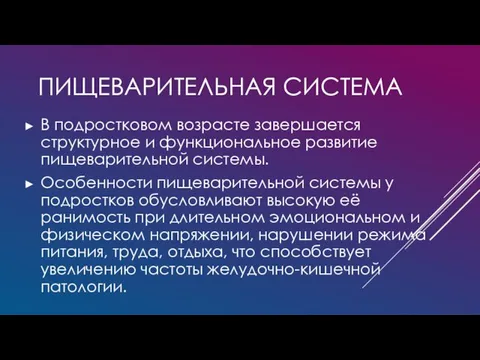 ПИЩЕВАРИТЕЛЬНАЯ СИСТЕМА

► В подростковом возрасте завершается структурное и функциональное развитие пищеварительной системы.

► Особенности пищеварительной системы у подростков обусловливают высокую её ранимость при длительном эмоциональном и физическом напряжении, нарушении режима питания, труда, отдыха, что способствует увеличению частоты желудочно-кишечной патологии.